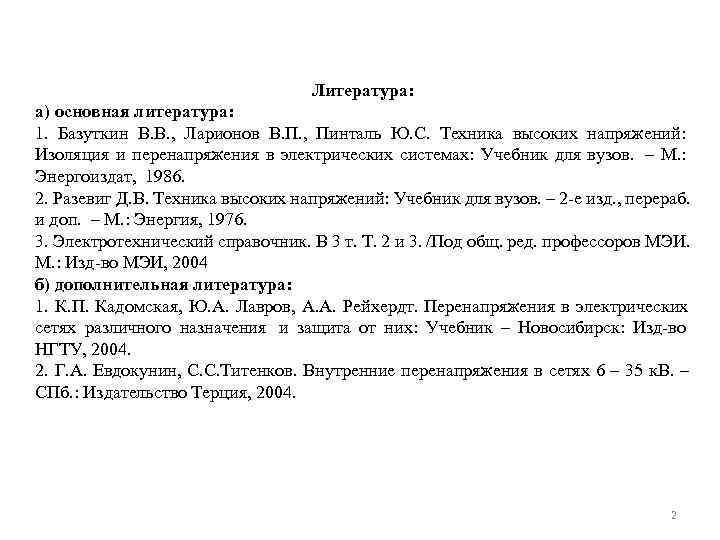 Литература:

а) основная литература:

1. Базуткин В.В., Ларионов В.П., Пинталь Ю.С. Техника высоких напряжений: Изоляция и перенапряжения в электрических системах: Учебник для вузов. – М.: Энергоиздат, 1986.

2. Разевиг Д.В. Техника высоких напряжений: Учебник для вузов. – 2-е изд., перераб. и доп. – М.: Энергия, 1976.

3. Электротехнический справочник. В 3 т. Т. 2 и 3. /Под общ. ред. профессоров МЭИ. М.: Изд-во МЭИ, 2004

б) дополнительная литература:

1. К.П. Кадомская, Ю.А. Лавров, А.А. Рейхердт. Перенапряжения в электрических сетях различного назначения и защита от них: Учебник – Новосибирск: Изд-во НГТУ, 2004.

2. Г.А. Евдокунин, С.С.Титенков. Внутренние перенапряжения в сетях 6 – 35 кВ. – СПб.: Издательство Терция, 2004.

2